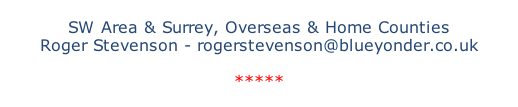 SW Area & Surrey, Overseas & Home Counties
Roger Stevenson - rogerstevenson@blueyonder.co.uk

*****